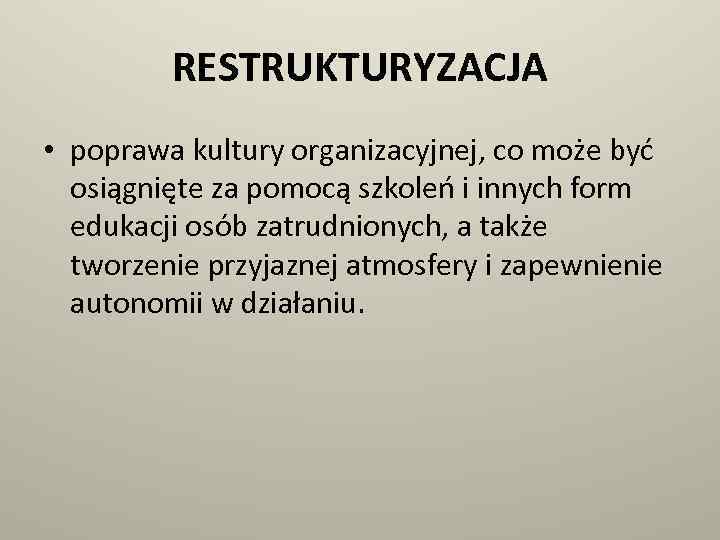 RESTRUKTURYZACJA

• poprawa kultury organizacyjnej, co może być osiągnięte za pomocą szkoleń i innych form edukacji osób zatrudnionych, a także tworzenie przyjaznej atmosfery i zapewnienie autonomii w działaniu.